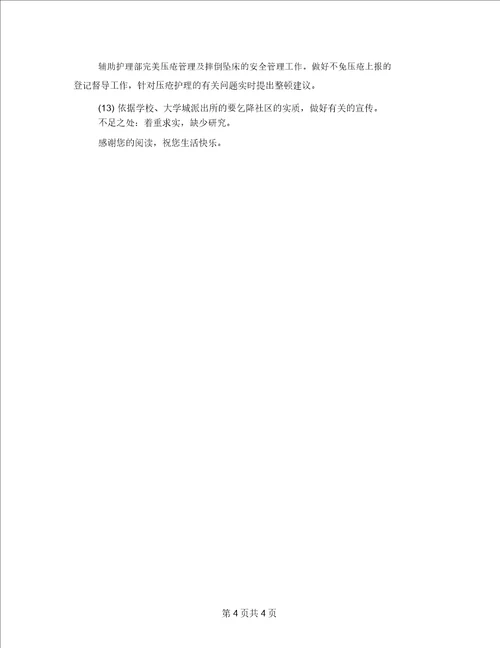 辅助护理部完美压疮管理及摔倒坠床的安全管理工作，做好不免压疮上报的登记督导工作，针对压疮护理的有关问题实时提出整顿建议。

(13) 依据学校、大学城派出所的要乞降社区的实质，做好有关的宣传。
不足之处：着重求实，缺少研究。

感谢您的阅读，祝您生活快乐。

第 4 页共 4 页